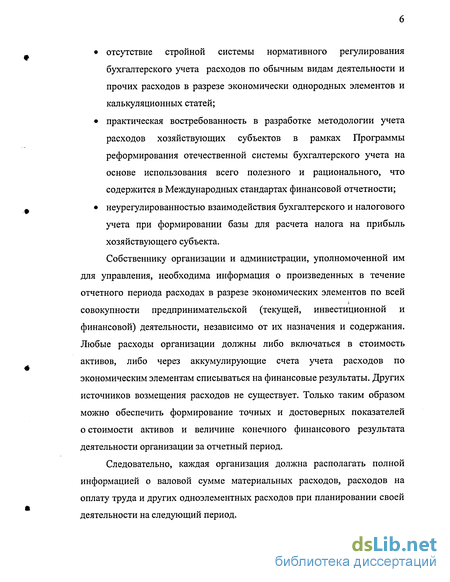 6

• отсутствие стройной системы нормативного регулирования бухгалтерского учета расходов по обычным видам деятельности и прочих расходов в разрезе экономически однородных элементов и калькуляционных статей;

• практическая востребованность в разработке методологии учета расходов хозяйствующих субъектов в рамках Программы реформирования отечественной системы бухгалтерского учета на основе использования всего полезного и рационального, что содержится в Международных стандартах финансовой отчетности;

• неурегулированностью взаимодействия бухгалтерского и налогового учета при формировании базы для расчета налога на прибыль хозяйствующего субъекта.

Собственнику организации и администрации, уполномоченной им для управления, необходима информация о произведенных в течение отчетного периода расходах в разрезе экономических элементов по всей совокупности предпринимательской (текущей, инвестиционной и финансовой) деятельности, независимо от их назначения и содержания. Любые расходы организации должны либо включаться в стоимость активов, либо через аккумулирующие счета учета расходов по экономическим элементам списываться на финансовые результаты. Других источников возмещения расходов не существует. Только таким образом можно обеспечить формирование точных и достоверных показателей о стоимости активов и величине конечного финансового результата деятельности организации за отчетный период.

Следовательно, каждая организация должна располагать полной информацией о валовой сумме материальных расходов, расходов на оплату труда и других одноэлементных расходов при планировании своей деятельности на следующий период.

dsLib.net
библиотека диссертаций